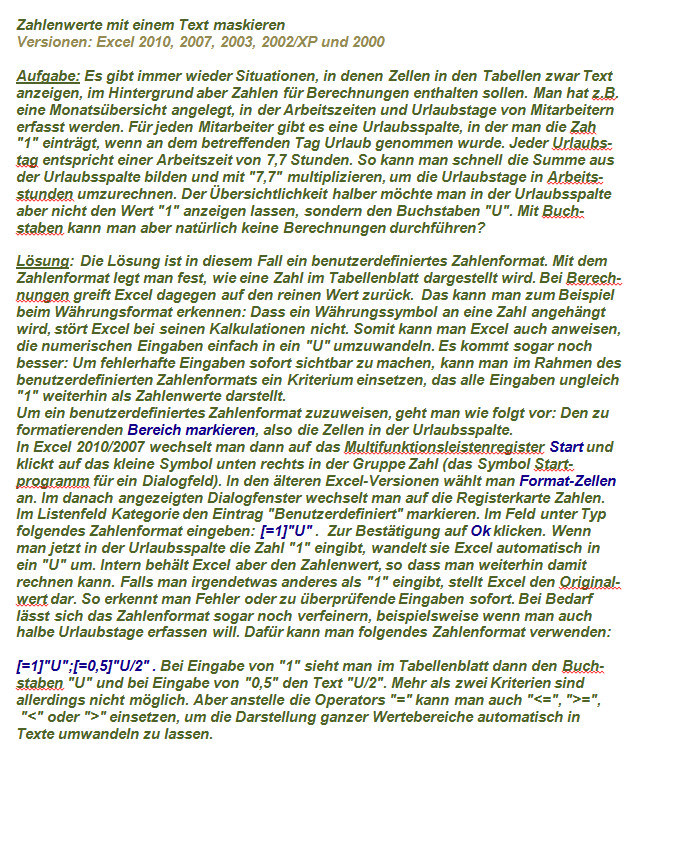 Zahlenwerte mit einem Text maskieren
Versionen: Excel 2010, 2007, 2003, 2002/XP und 2000

Aufgabe: Es gibt immer wieder Situationen, in denen Zellen in den Tabellen zwar Text anzeigen, im Hintergrund aber Zahlen für Berechnungen enthalten sollen. Man hat z.B. eine Monatsübersicht angelegt, in der Arbeitszeiten und Urlaubstage von Mitarbeitern erfasst werden. Für jeden Mitarbeiter gibt es eine Urlaubsspalte, in der man die Zah "1" einträgt, wenn an dem betreffenden Tag Urlaub genommen wurde. Jeder Urlaubstag entspricht einer Arbeitszeit von 7,7 Stunden. So kann man schnell die Summe aus der Urlaubsspalte bilden und mit "7,7" multiplizieren, um die Urlaubstage in Arbeitsstunden umzurechnen. Der Übersichtlichkeit halber möchte man in der Urlaubsspalte aber nicht den Wert "1" anzeigen lassen, sondern den Buchstaben "U". Mit Buchstaben kann man aber natürlich keine Berechnungen durchführen?

Lösung: Die Lösung ist in diesem Fall ein benutzerdefiniertes Zahlenformat. Mit dem Zahlenformat legt man fest, wie eine Zahl im Tabellenblatt dargestellt wird. Bei Berechnungen greift Excel dagegen auf den reinen Wert zurück. Das kann man zum Beispiel beim Währungsformat erkennen: Dass ein Währungssymbol an eine Zahl angehängt wird, stört Excel bei seinen Kalkulationen nicht. Somit kann man Excel auch anweisen, die numerischen Eingaben einfach in ein "U" umzuwandeln. Es kommt sogar noch besser: Um fehlerhafte Eingaben sofort sichtbar zu machen, kann man im Rahmen des benutzerdefinierten Zahlenformats ein Kriterium einsetzen, das alle Eingaben ungleich "1" weiterhin als Zahlenwerte darstellt.
Um ein benutzerdefiniertes Zahlenformat zuzuweisen, geht man wie folgt vor: Den zu formatierenden Bereich markieren, also die Zellen in der Urlaubsspalte.
In Excel 2010/2007 wechselt man dann auf das Multifunktionsleistenregister Start und klickt auf das kleine Symbol unten rechts in der Gruppe Zahl (das Symbol Startprogramm für ein Dialogfeld). In den älteren Excel-Versionen wählt man Format-Zellen an. Im danach angezeigten Dialogfenster wechselt man auf die Registerkarte Zahlen. Im Listenfeld Kategorie den Eintrag "Benutzerdefiniert" markieren. Im Feld unter Typ folgendes Zahlenformat eingeben: [=1]"U" . Zur Bestätigung auf Ok klicken. Wenn man jetzt in der Urlaubsspalte die Zahl "1" eingibt, wandelt sie Excel automatisch in ein "U" um. Intern behält Excel aber den Zahlenwert, so dass man weiterhin damit rechnen kann. Falls man irgendetwas anderes als "1" eingibt, stellt Excel den Originalwert dar. So erkennt man Fehler oder zu überprüfende Eingaben sofort. Bei Bedarf lässt sich das Zahlenformat sogar noch verfeinern, beispielsweise wenn man auch halbe Urlaubstage erfassen will. Dafür kann man folgendes Zahlenformat verwenden:

[=1]"U";[=0,5]"U/2" . Bei Eingabe von "1" sieht man im Tabellenblatt dann den Buchstaben "U" und bei Eingabe von "0,5" den Text "U/2". Mehr als zwei Kriterien sind allerdings nicht möglich. Aber anstelle die Operators "=" kann man auch "<=", ">=", "<" oder ">" einsetzen, um die Darstellung ganzer Wertebereiche automatisch in Texte umwandeln zu lassen.